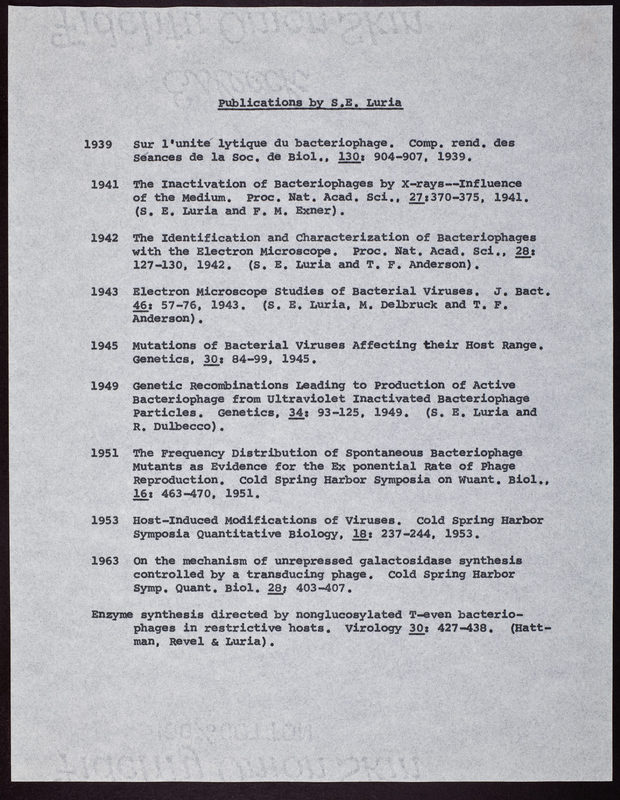 Publications by S.E. Luria

1939 Sur l'unité lytique du bacteriophage. Comp. rend. des Seances de la Soc. de Biol., 130: 904-907, 1939.

1941 The Inactivation of Bacteriophages by X-rays--Influence of the Medium. Proc. Nat. Acad. Sci., 27:370-375, 1941. (S. E. Luria and F. M. Exner).

1942 The Identification and Characterization of Bacteriophages with the Electron Microscope. Proc. Nat. Acad. Sci., 28: 127-130, 1942. (S. E. Luria and T. F. Anderson).

1943 Electron Microscope Studies of Bacterial Viruses. J. Bact. 46: 57-76, 1943. (S. E. Luria, M. Delbruck and T. F. Anderson).

1945 Mutations of Bacterial Viruses Affecting their Host Range. Genetics, 30: 84-99, 1945.

1949 Genetic Recombinations Leading to Production of Active Bacteriophage from Ultraviolet Inactivated Bacteriophage Particles. Genetics, 34: 93-125, 1949. (S. E. Luria and R. Dulbecco).

1951 The Frequency Distribution of Spontaneous Bacteriophage Mutants as Evidence for the Ex ponential Rate of Phage Reproduction. Cold Spring Harbor Symposia on Wuant. Biol., 16: 463-470, 1951.

1953 Host-Induced Modifications of Viruses. Cold Spring Harbor Symposia Quantitative Biology, 18: 237-244, 1953.

1963 On the mechanism of unrepressed galactosidase synthesis controlled by a transducing phage. Cold Spring Harbor Symp. Quant. Biol. 28; 403-407.

Enzyme synthesis directed by nonglucosylated T-even bacteriophages in restrictive hosts. Virology 30: 427-438. (Hattman, Revel & Luria).